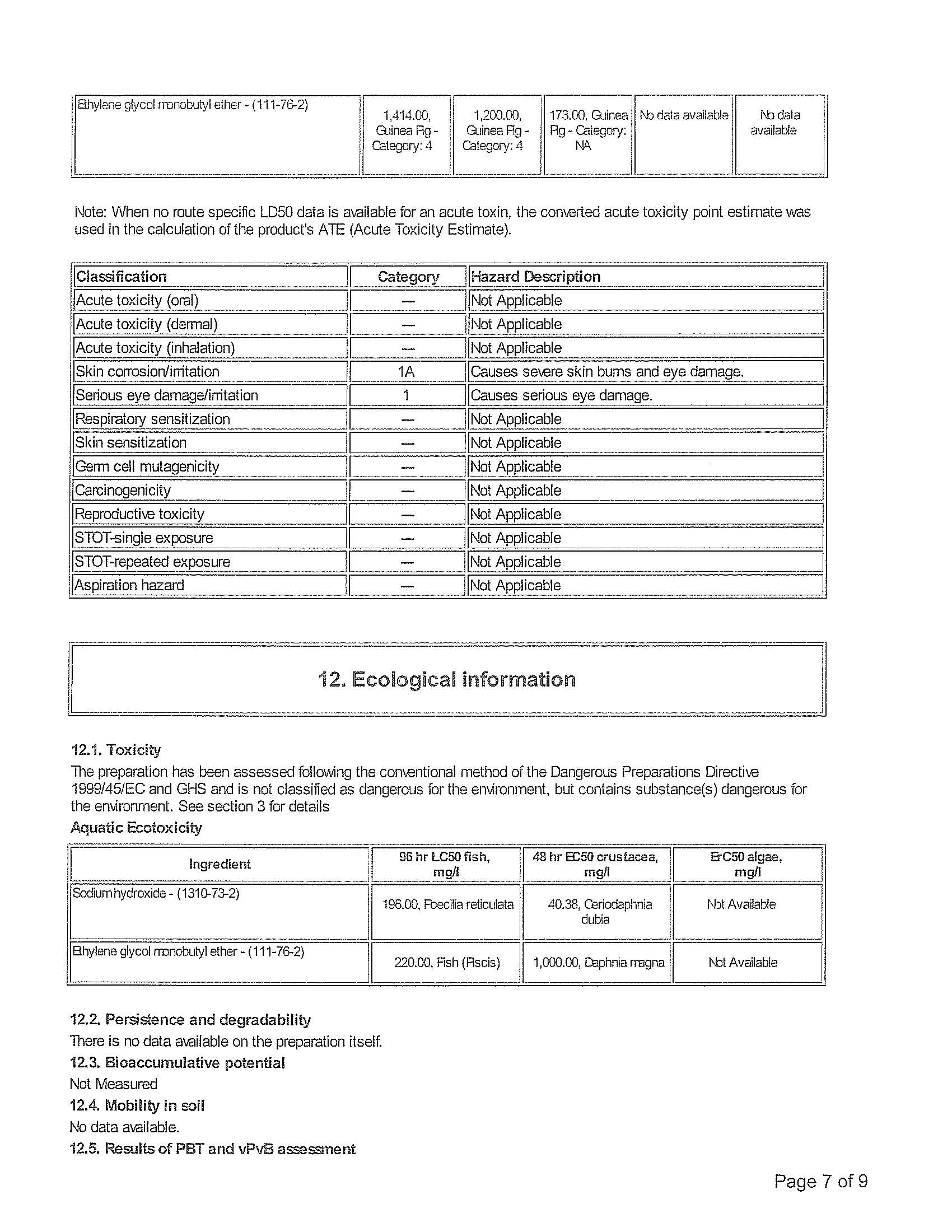 | Ethylene glycol monobutyl ether - (111-76-2) | 1,414.00, Guinea Pig - Category: 4 | 1,200.00, Guinea Pig - Category: 4 | 173.00, Guinea Pig - Category: NA | No data available | No data available |
|---|---|---|---|---|---|

Note: When no route specific LD50 data is available for an acute toxin, the converted acute toxicity point estimate was used in the calculation of the product's ATE (Acute Toxicity Estimate).

| Classification | Category | Hazard Description |
|---|---|---|
| Acute toxicity (oral) | — | Not Applicable |
| Acute toxicity (dermal) | — | Not Applicable |
| Acute toxicity (inhalation) | — | Not Applicable |
| Skin corrosion/irritation | 1A | Causes severe skin burns and eye damage. |
| Serious eye damage/irritation | 1 | Causes serious eye damage. |
| Respiratory sensitization | — | Not Applicable |
| Skin sensitization | — | Not Applicable |
| Germ cell mutagenicity | — | Not Applicable |
| Carcinogenicity | — | Not Applicable |
| Reproductive toxicity | — | Not Applicable |
| STOT-single exposure | — | Not Applicable |
| STOT-repeated exposure | — | Not Applicable |
| Aspiration hazard | — | Not Applicable |

12. Ecological information

12.1. Toxicity
The preparation has been assessed following the conventional method of the Dangerous Preparations Directive 1999/45/EC and GHS and is not classified as dangerous for the environment, but contains substance(s) dangerous for the environment. See section 3 for details
Aquatic Ecotoxicity

| Ingredient | 96 hr LC50 fish, mg/l | 48 hr EC50 crustacea, mg/l | ErC50 algae, mg/l |
|---|---|---|---|
| Sodium hydroxide - (1310-73-2) | 196.00, Poecilia reticulata | 40.38, Ceriodaphnia dubia | Not Available |
| Ethylene glycol monobutyl ether - (111-76-2) | 220.00, Fish (Piscis) | 1,000.00, Daphnia magna | Not Available |

12.2. Persistence and degradability
There is no data available on the preparation itself.
12.3. Bioaccumulative potential
Not Measured
12.4. Mobility in soil
No data available.
12.5. Results of PBT and vPvB assessment

Page 7 of 9